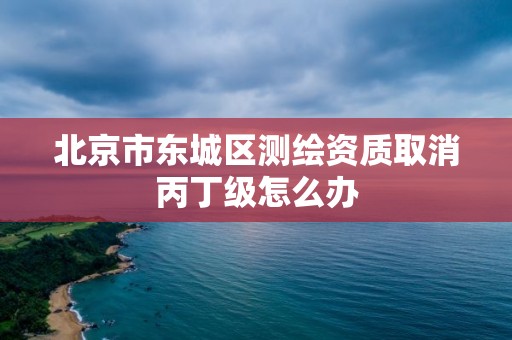 北京市东城区测绘资质取消丙丁级怎么办